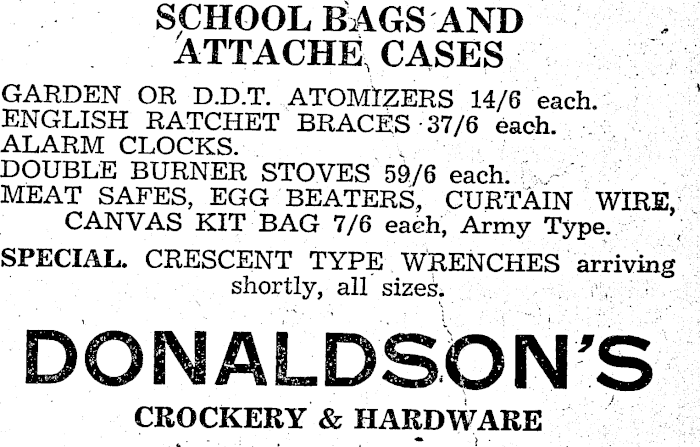 SCHOOL BAGS AND ATTACHE CASES

GARDEN OR D.D.T. ATOMIZERS 14/6 each.
ENGLISH RATCHET BRACES 37/6 each.
ALARM CLOCKS.
DOUBLE BURNER STOVES 59/6 each.
MEAT SAFES, EGG BEATERS, CURTAIN WIRE, CANVAS KIT BAG 7/6 each, Army Type.

SPECIAL. CRESCENT TYPE WRENCHES arriving shortly, all sizes.

DONALDSON'S

CROCKERY & HARDWARE